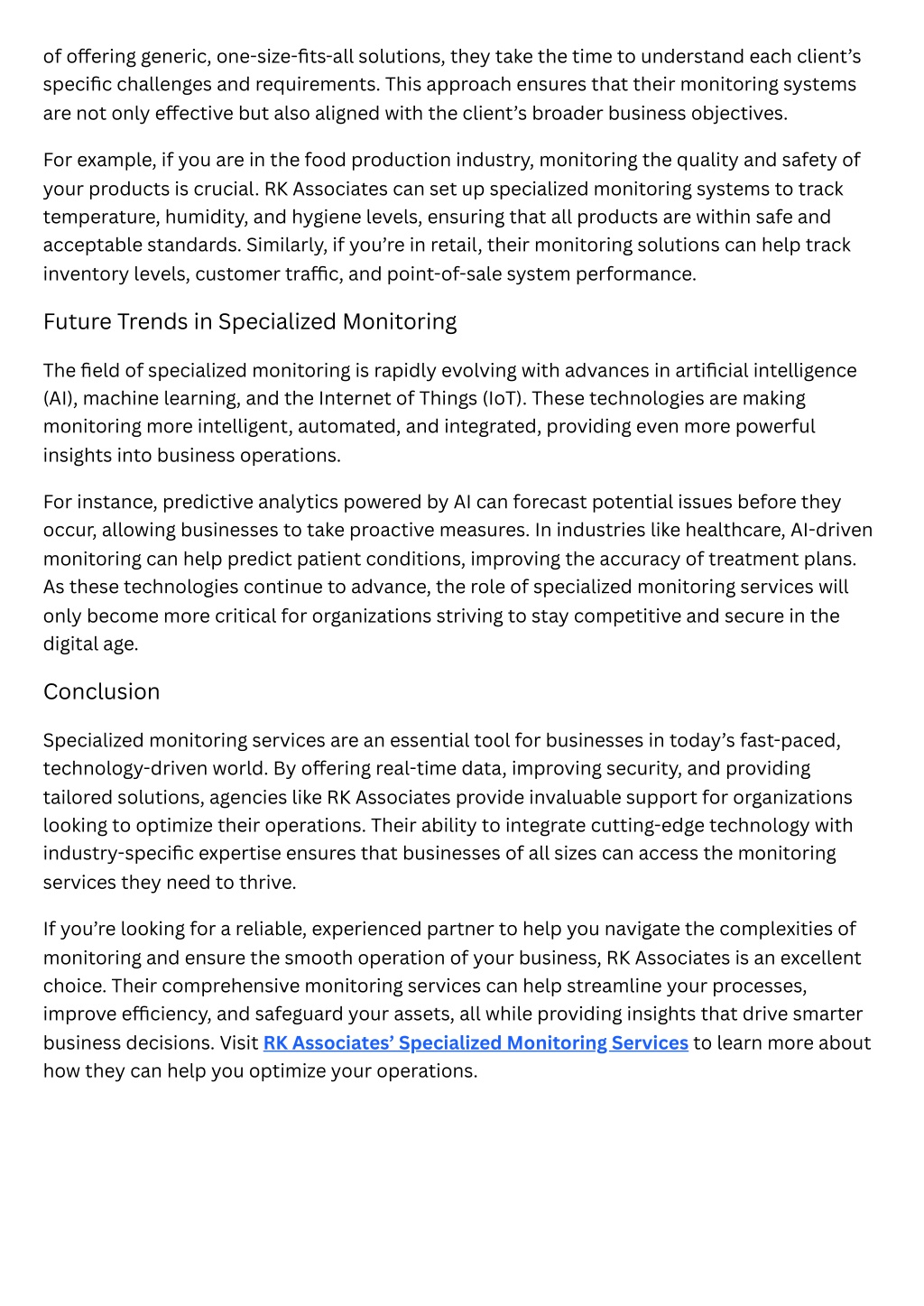 of offering generic, one-size-fits-all solutions, they take the time to understand each client's specific challenges and requirements. This approach ensures that their monitoring systems are not only effective but also aligned with the client's broader business objectives.

For example, if you are in the food production industry, monitoring the quality and safety of your products is crucial. RK Associates can set up specialized monitoring systems to track temperature, humidity, and hygiene levels, ensuring that all products are within safe and acceptable standards. Similarly, if you're in retail, their monitoring solutions can help track inventory levels, customer traffic, and point-of-sale system performance.

Future Trends in Specialized Monitoring

The field of specialized monitoring is rapidly evolving with advances in artificial intelligence (AI), machine learning, and the Internet of Things (IoT). These technologies are making monitoring more intelligent, automated, and integrated, providing even more powerful insights into business operations.

For instance, predictive analytics powered by AI can forecast potential issues before they occur, allowing businesses to take proactive measures. In industries like healthcare, AI-driven monitoring can help predict patient conditions, improving the accuracy of treatment plans. As these technologies continue to advance, the role of specialized monitoring services will only become more critical for organizations striving to stay competitive and secure in the digital age.

Conclusion

Specialized monitoring services are an essential tool for businesses in today's fast-paced, technology-driven world. By offering real-time data, improving security, and providing tailored solutions, agencies like RK Associates provide invaluable support for organizations looking to optimize their operations. Their ability to integrate cutting-edge technology with industry-specific expertise ensures that businesses of all sizes can access the monitoring services they need to thrive.

If you're looking for a reliable, experienced partner to help you navigate the complexities of monitoring and ensure the smooth operation of your business, RK Associates is an excellent choice. Their comprehensive monitoring services can help streamline your processes, improve efficiency, and safeguard your assets, all while providing insights that drive smarter business decisions. Visit RK Associates' Specialized Monitoring Services to learn more about how they can help you optimize your operations.